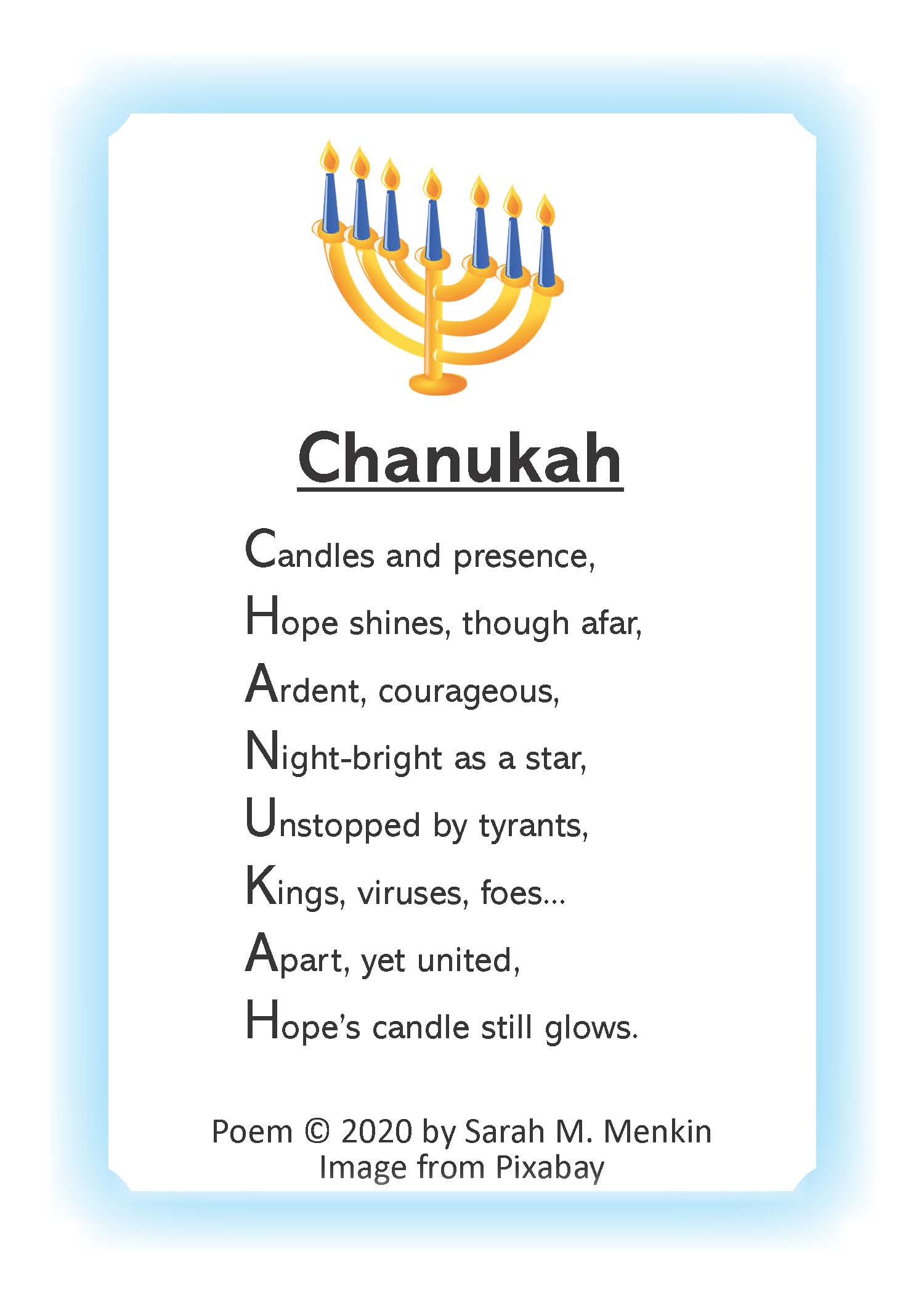 Chanukah

Candles and presence,
Hope shines, though afar,
Ardent, courageous,
Night-bright as a star,
Unstopped by tyrants,
Kings, viruses, foes…
Apart, yet united,
Hope's candle still glows.

Poem © 2020 by Sarah M. Menkin
Image from Pixabay